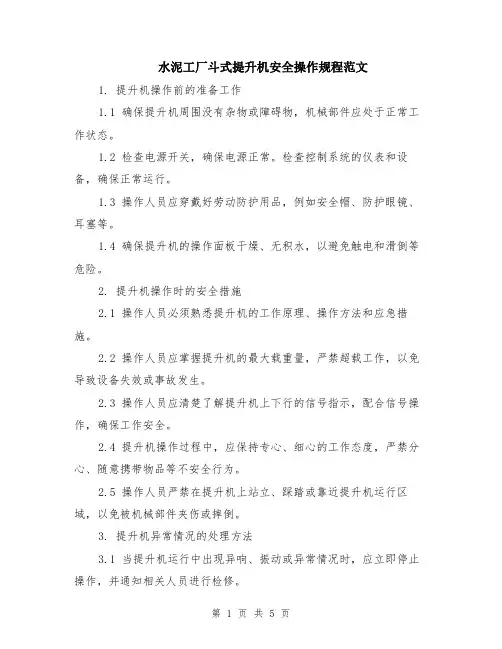 水泥工厂斗式提升机安全操作规程范文

1. 提升机操作前的准备工作

1.1 确保提升机周围没有杂物或障碍物，机械部件应处于正常工作状态。

1.2 检查电源开关，确保电源正常。检查控制系统的仪表和设备，确保正常运行。

1.3 操作人员应穿戴好劳动防护用品，例如安全帽、防护眼镜、耳塞等。

1.4 确保提升机的操作面板干燥、无积水，以避免触电和滑倒等危险。

2. 提升机操作时的安全措施

2.1 操作人员必须熟悉提升机的工作原理、操作方法和应急措施。

2.2 操作人员应掌握提升机的最大载重量，严禁超载工作，以免导致设备失效或事故发生。

2.3 操作人员应清楚了解提升机上下行的信号指示，配合信号操作，确保工作安全。

2.4 提升机操作过程中，应保持专心、细心的工作态度，严禁分心、随意携带物品等不安全行为。

2.5 操作人员严禁在提升机上站立、踩踏或靠近提升机运行区域，以免被机械部件夹伤或摔倒。

3. 提升机异常情况的处理方法

3.1 当提升机运行中出现异响、振动或异常情况时，应立即停止操作，并通知相关人员进行检修。

第 1 页 共 5 页